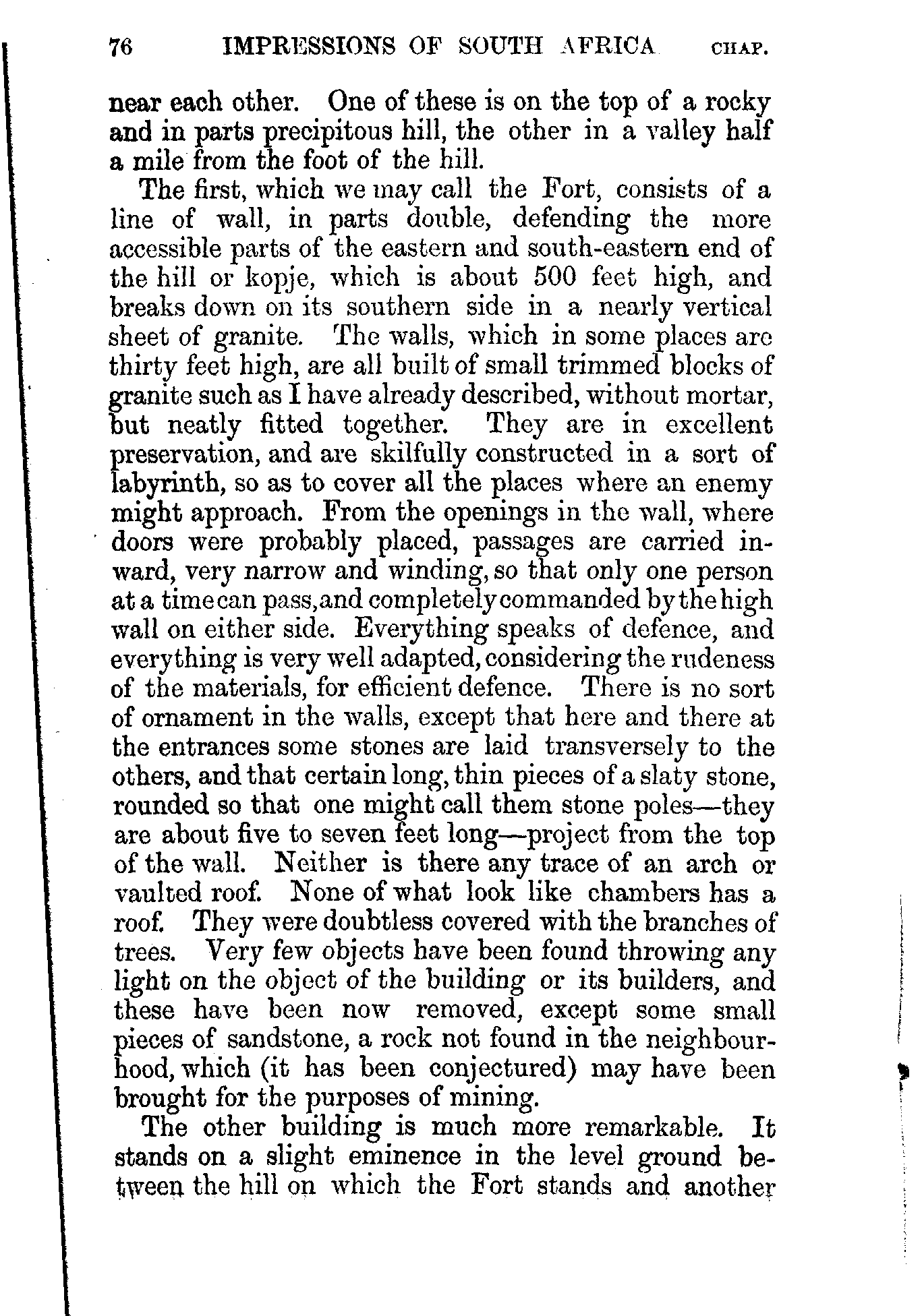 76 IMPRESSIONS OF SOUTH AFRICA CHAP.

near each other. One of these is on the top of a rocky and in parts precipitous hill, the other in a valley half a mile from the foot of the hill.

The first, which we may call the Fort, consists of a line of wall, in parts double, defending the more accessible parts of the eastern and south-eastern end of the hill or kopje, which is about 500 feet high, and breaks down on its southern side in a nearly vertical sheet of granite. The walls, which in some places are thirty feet high, are all built of small trimmed blocks of granite such as I have already described, without mortar, but neatly fitted together. They are in excellent preservation, and are skilfully constructed in a sort of labyrinth, so as to cover all the places where an enemy might approach. From the openings in the wall, where doors were probably placed, passages are carried inward, very narrow and winding, so that only one person at a time can pass, and completely commanded by the high wall on either side. Everything speaks of defence, and everything is very well adapted, considering the rudeness of the materials, for efficient defence. There is no sort of ornament in the walls, except that here and there at the entrances some stones are laid transversely to the others, and that certain long, thin pieces of a slaty stone, rounded so that one might call them stone poles—they are about five to seven feet long—project from the top of the wall. Neither is there any trace of an arch or vaulted roof. None of what look like chambers has a roof. They were doubtless covered with the branches of trees. Very few objects have been found throwing any light on the object of the building or its builders, and these have been now removed, except some small pieces of sandstone, a rock not found in the neighbourhood, which (it has been conjectured) may have been brought for the purposes of mining.

The other building is much more remarkable. It stands on a slight eminence in the level ground between the hill on which the Fort stands and another